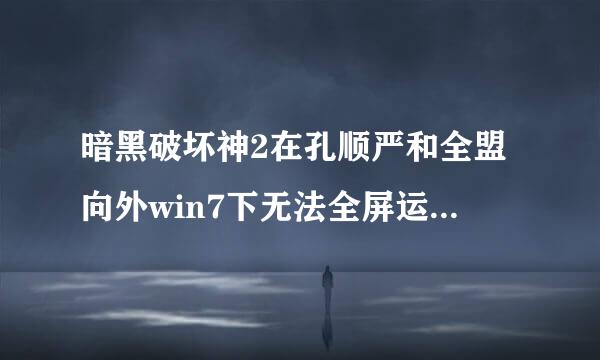 暗黑破坏神2在孔顺严和全盟向外win7下无法全屏运...